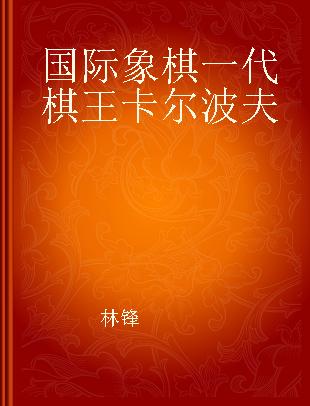 国际象棋一代棋王卡尔波夫

林锋